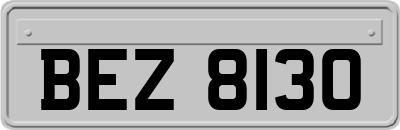 BEZ 8130